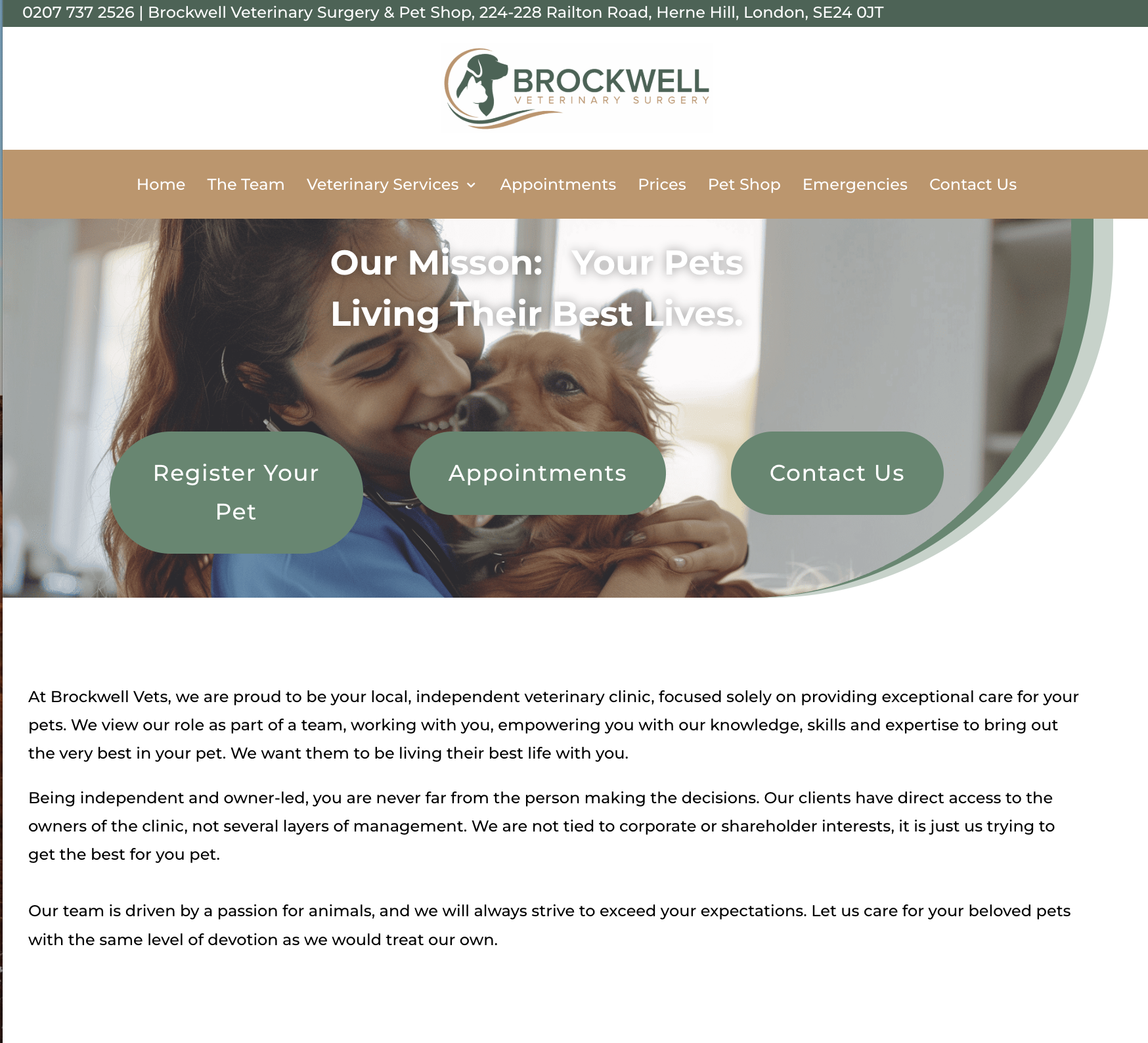 0207 737 2526 | Brockwell Veterinary Surgery & Pet Shop, 224-228 Railton Road, Herne Hill, London, SE24 0JT

BROCKWELL
VETERINARY SURGERY

Home The Team Veterinary Services Appointments Prices Pet Shop Emergencies Contact Us

Our Misson: Your Pets Living Their Best Lives.

Register Your Pet

Appointments

Contact Us

At Brockwell Vets, we are proud to be your local, independent veterinary clinic, focused solely on providing exceptional care for your pets. We view our role as part of a team, working with you, empowering you with our knowledge, skills and expertise to bring out the very best in your pet. We want them to be living their best life with you.

Being independent and owner-led, you are never far from the person making the decisions. Our clients have direct access to the owners of the clinic, not several layers of management. We are not tied to corporate or shareholder interests, it is just us trying to get the best for you pet.

Our team is driven by a passion for animals, and we will always strive to exceed your expectations. Let us care for your beloved pets with the same level of devotion as we would treat our own.